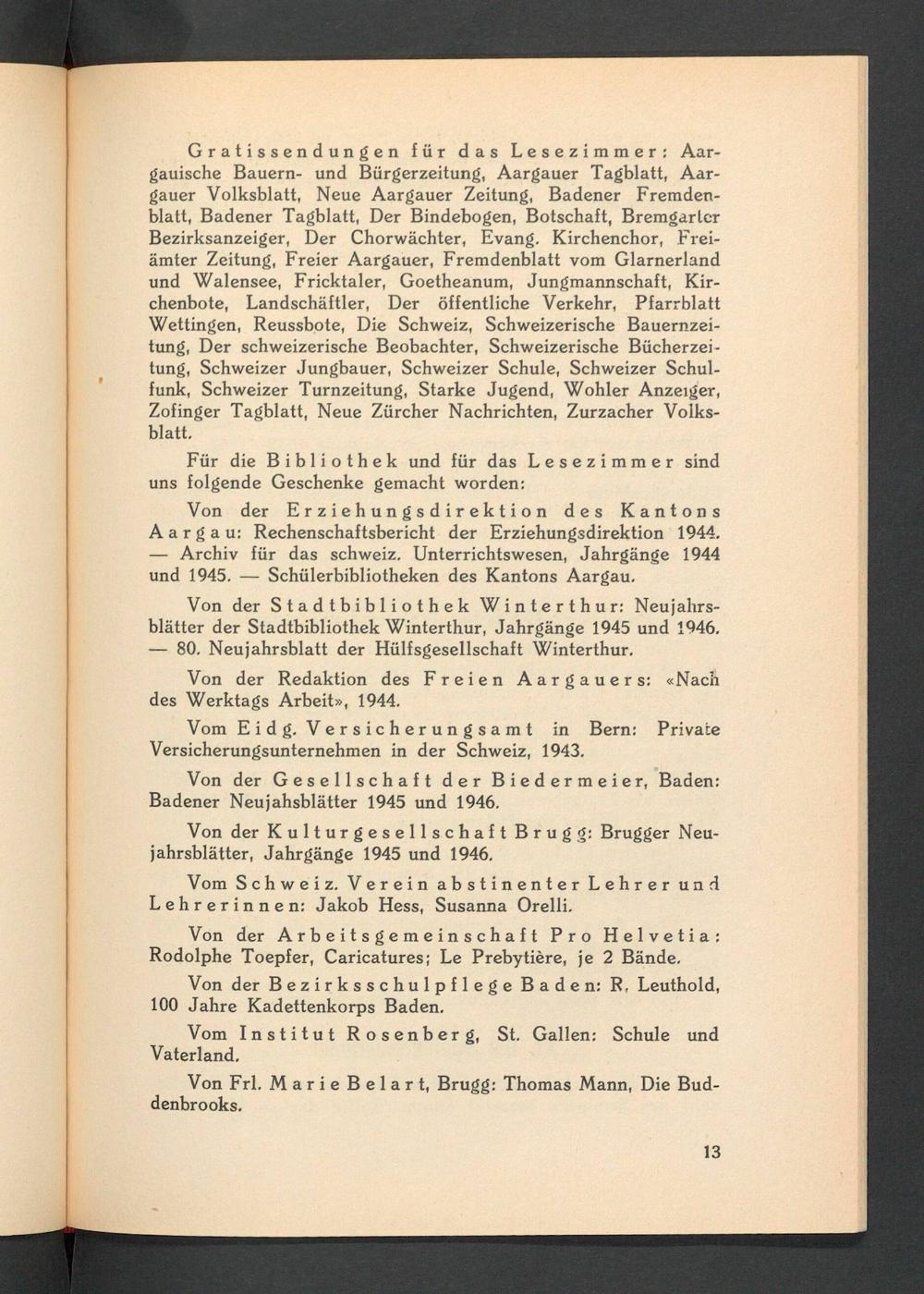 Gratissendungen für das Lesezimmer: Aargauische Bauern- und Bürgerzeitung, Aargauer Tagblatt, Aargauer Volksblatt, Neue Aargauer Zeitung, Badener Fremdenblatt, Badener Tagblatt, Der Bindebogen, Botschaft, Bremgarter Bezirksanzeiger, Der Chorwächter, Evang. Kirchenchor, Freiämter Zeitung, Freier Aargauer, Fremdenblatt vom Glarnerland und Walensee, Fricktaler, Goetheanum, Jungmannschaft, Kirchenbote, Landschäftler, Der öffentliche Verkehr, Pfarrblatt Wettingen, Reussbote, Die Schweiz, Schweizerische Bauernzeitung, Der schweizerische Beobachter, Schweizerische Bücherzeitung, Schweizer Jungbauer, Schweizer Schule, Schweizer Schulfunk, Schweizer Turnzeitung, Starke Jugend, Wohler Anzeiger, Zofinger Tagblatt, Neue Zürcher Nachrichten, Zurzacher Volksblatt.

Für die Bibliothek und für das Lesezimmer sind uns folgende Geschenke gemacht worden:

Von der Erziehungsdirektion des Kantons Aargau: Rechenschaftsbericht der Erziehungsdirektion 1944. — Archiv für das schweiz. Unterrichtswesen, Jahrgänge 1944 und 1945. — Schülerbibliotheken des Kantons Aargau.

Von der Stadtbibliothek Winterthur: Neujahrsblätter der Stadtbibliothek Winterthur, Jahrgänge 1945 und 1946. — 80. Neujahrsblatt der Hülfsgesellschaft Winterthur.

Von der Redaktion des Freien Aargauers: «Nach des Werktags Arbeit», 1944.

Vom Eidg. Versicherungsamt in Bern: Private Versicherungsunternehmen in der Schweiz, 1943.

Von der Gesellschaft der Biedermeier, Baden: Badener Neujahsblätter 1945 und 1946.

Von der Kulturgesellschaft Brugg: Brugger Neujahrsblätter, Jahrgänge 1945 und 1946.

Vom Schweiz. Verein abstinenter Lehrer und Lehrerinnen: Jakob Hess, Susanna Orelli.

Von der Arbeitsgemeinschaft Pro Helvetia: Rodolphe Toepfer, Caricatures; Le Prebytière, je 2 Bände.

Von der Bezirksschulpflege Baden: R. Leuthold, 100 Jahre Kadettenkorps Baden.

Vom Institut Rosenberg, St. Gallen: Schule und Vaterland.

Von Frl. Marie Belart, Brugg: Thomas Mann, Die Buddenbrooks.

13